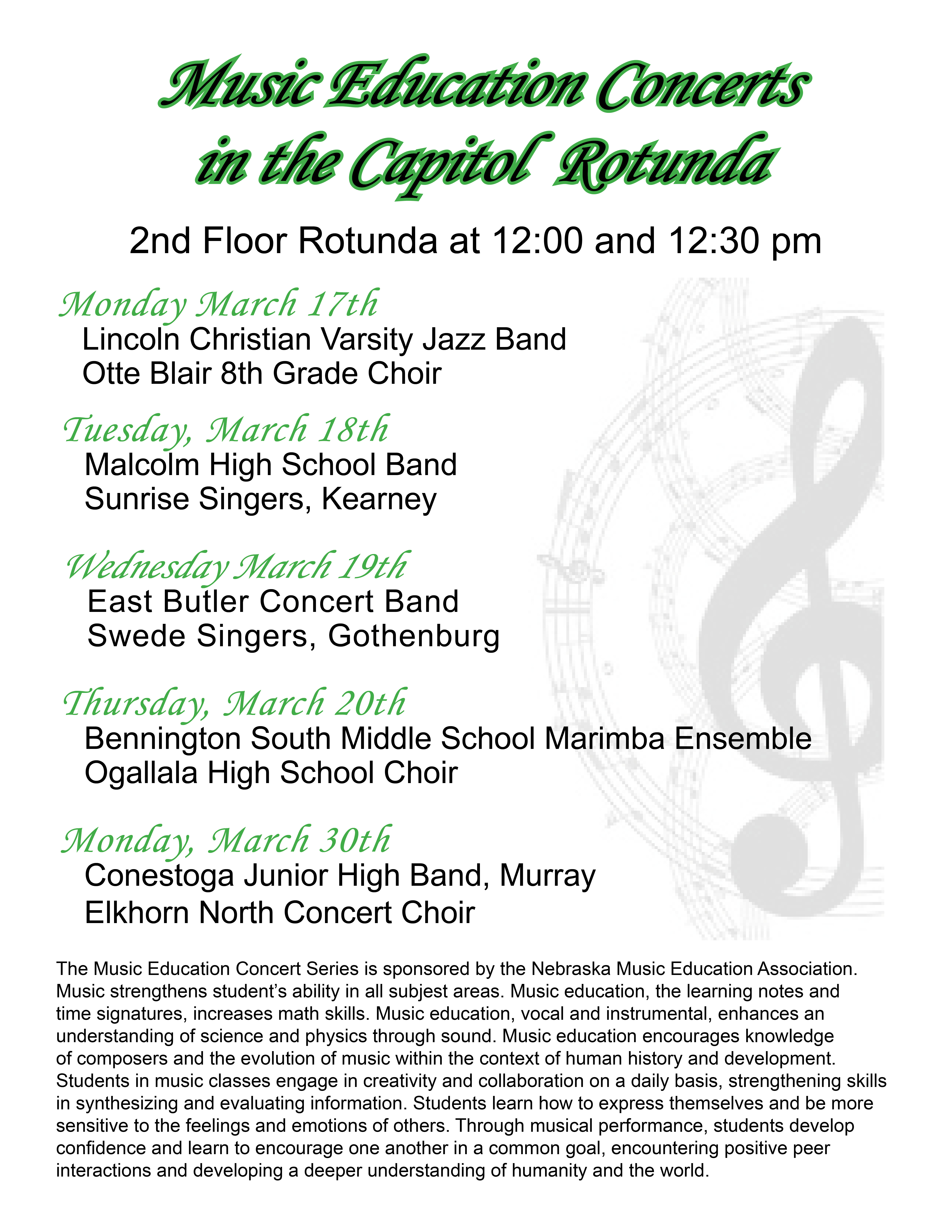 Music Education Concerts in the Capitol Rotunda

2nd Floor Rotunda at 12:00 and 12:30 pm

Monday March 17th
Lincoln Christian Varsity Jazz Band
Otte Blair 8th Grade Choir

Tuesday, March 18th
Malcolm High School Band
Sunrise Singers, Kearney

Wednesday March 19th
East Butler Concert Band
Swede Singers, Gothenburg

Thursday, March 20th
Bennington South Middle School Marimba Ensemble
Ogallala High School Choir

Monday, March 30th
Conestoga Junior High Band, Murray
Elkhorn North Concert Choir

The Music Education Concert Series is sponsored by the Nebraska Music Education Association. Music strengthens student's ability in all subjest areas. Music education, the learning notes and time signatures, increases math skills. Music education, vocal and instrumental, enhances an understanding of science and physics through sound. Music education encourages knowledge of composers and the evolution of music within the context of human history and development. Students in music classes engage in creativity and collaboration on a daily basis, strengthening skills in synthesizing and evaluating information. Students learn how to express themselves and be more sensitive to the feelings and emotions of others. Through musical performance, students develop confidence and learn to encourage one another in a common goal, encountering positive peer interactions and developing a deeper understanding of humanity and the world.